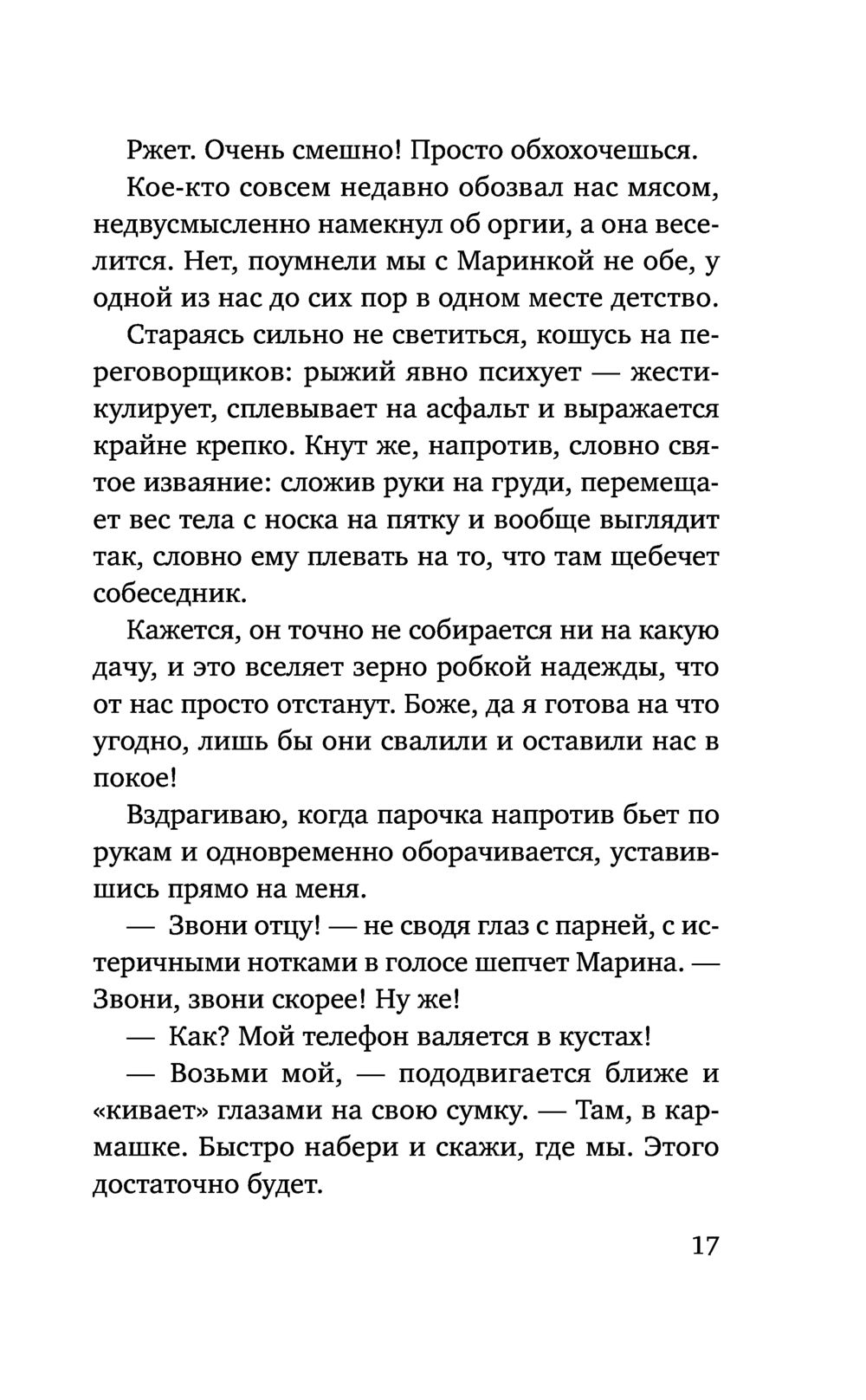 Ржет. Очень смешно! Просто обхохочешься.

Кое-кто совсем недавно обозвал нас мясом, недвусмысленно намекнул об оргии, а она веселится. Нет, поумнели мы с Маринкой не обе, у одной из нас до сих пор в одном месте детство.

Стараясь сильно не светиться, кошусь на переговорщиков: рыжий явно психует — жестикулирует, сплевывает на асфальт и выражается крайне крепко. Кнут же, напротив, словно святое изваяние: сложив руки на груди, перемещает вес тела с носка на пятку и вообще выглядит так, словно ему плевать на то, что там щебечет собеседник.

Кажется, он точно не собирается ни на какую дачу, и это вселяет зерно робкой надежды, что от нас просто отстанут. Боже, да я готова на что угодно, лишь бы они свалили и оставили нас в покое!

Вздрагиваю, когда парочка напротив бьет по рукам и одновременно оборачивается, уставившись прямо на меня.

— Звони отцу! — не сводя глаз с парней, с истеричными нотками в голосе шепчет Марина. — Звони, звони скорее! Ну же!

— Как? Мой телефон валяется в кустах!

— Возьми мой, — пододвигается ближе и «кивает» глазами на свою сумку. — Там, в кармашке. Быстро набери и скажи, где мы. Этого достаточно будет.

17